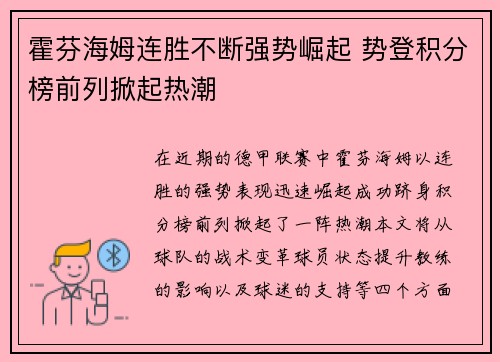 霍芬海姆连胜不断强势崛起 势登积分榜前列掀起热潮

在近期的德甲联赛中霍芬海姆以连胜的强势表现迅速崛起成功跻身积分榜前列掀起了一阵热潮本文将从球队的战术变革球员状态提升教练的影响以及球迷的支持等四个方面